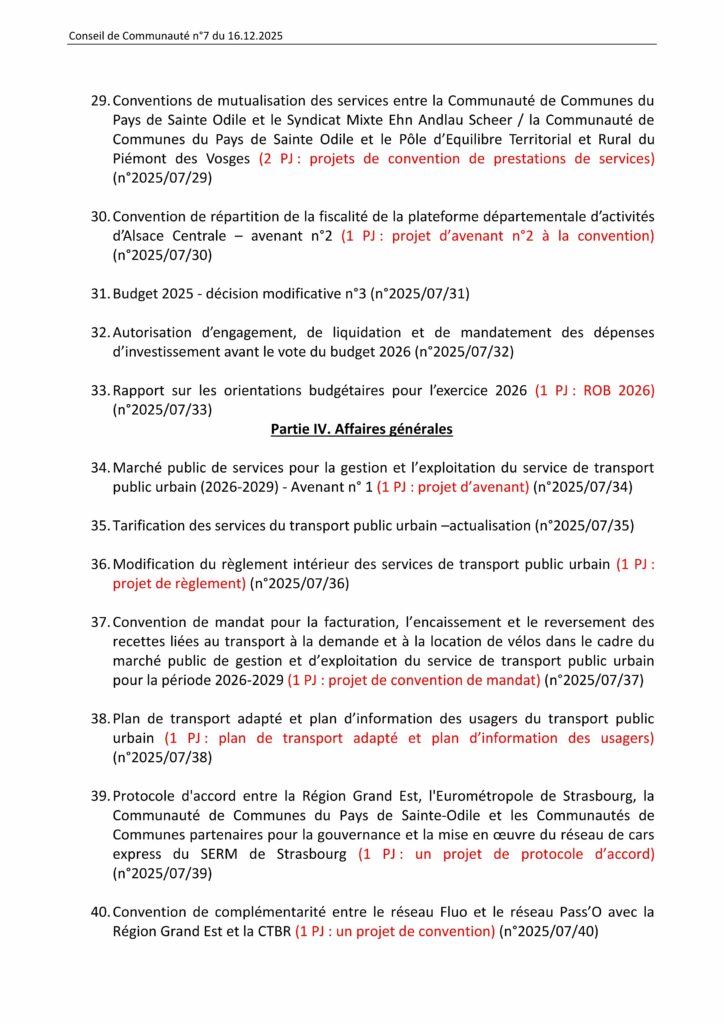 Conseil de Communauté n°7 du 16.12.2025

29. Conventions de mutualisation des services entre la Communauté de Communes du Pays de Sainte Odile et le Syndicat Mixte Ehn Andlau Scheer / la Communauté de Communes du Pays de Sainte Odile et le Pôle d'Equilibre Territorial et Rural du Piémont des Vosges (2 PJ : projets de convention de prestations de services) (n°2025/07/29)

30. Convention de répartition de la fiscalité de la plateforme départementale d'activités d'Alsace Centrale – avenant n°2 (1 PJ : projet d'avenant n°2 à la convention) (n°2025/07/30)

31. Budget 2025 - décision modificative n°3 (n°2025/07/31)

32. Autorisation d'engagement, de liquidation et de mandatement des dépenses d'investissement avant le vote du budget 2026 (n°2025/07/32)

33. Rapport sur les orientations budgétaires pour l'exercice 2026 (1 PJ : ROB 2026) (n°2025/07/33)

Partie IV. Affaires générales

34. Marché public de services pour la gestion et l'exploitation du service de transport public urbain (2026-2029) - Avenant n° 1 (1 PJ : projet d'avenant) (n°2025/07/34)

35. Tarification des services du transport public urbain –actualisation (n°2025/07/35)

36. Modification du règlement intérieur des services de transport public urbain (1 PJ : projet de règlement) (n°2025/07/36)

37. Convention de mandat pour la facturation, l'encaissement et le reversement des recettes liées au transport à la demande et à la location de vélos dans le cadre du marché public de gestion et d'exploitation du service de transport public urbain pour la période 2026-2029 (1 PJ : projet de convention de mandat) (n°2025/07/37)

38. Plan de transport adapté et plan d'information des usagers du transport public urbain (1 PJ : plan de transport adapté et plan d'information des usagers) (n°2025/07/38)

39. Protocole d'accord entre la Région Grand Est, l'Eurométropole de Strasbourg, la Communauté de Communes du Pays de Sainte-Odile et les Communautés de Communes partenaires pour la gouvernance et la mise en œuvre du réseau de cars express du SERM de Strasbourg (1 PJ : un projet de protocole d'accord) (n°2025/07/39)

40. Convention de complémentarité entre le réseau Fluo et le réseau Pass'O avec la Région Grand Est et la CTBR (1 PJ : un projet de convention) (n°2025/07/40)